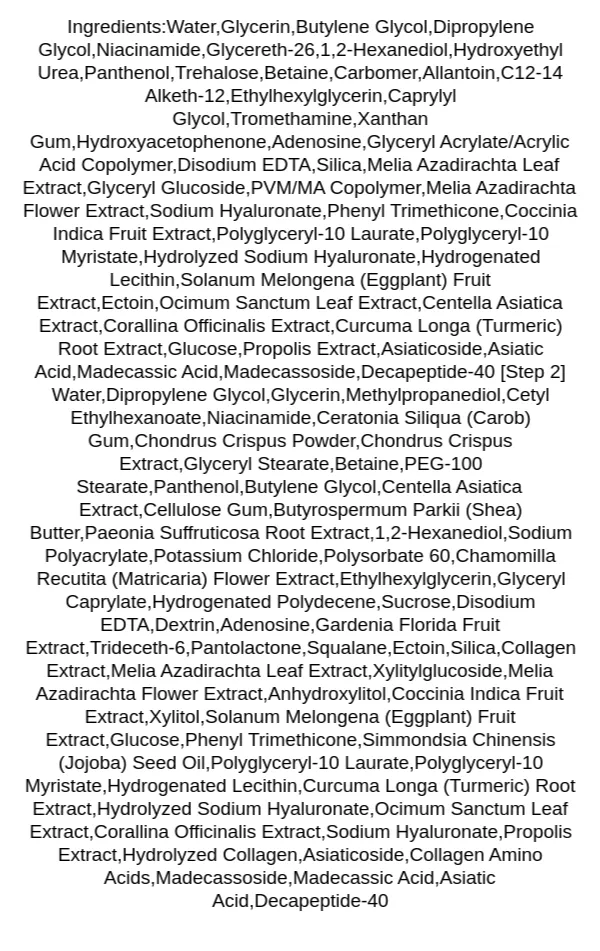 Ingredients:Water,Glycerin,Butylene Glycol,Dipropylene Glycol,Niacinamide,Glycereth-26,1,2-Hexanediol,Hydroxyethyl Urea,Panthenol,Trehalose,Betaine,Carbomer,Allantoin,C12-14 Alketh-12,Ethylhexylglycerin,Caprylyl Glycol,Tromethamine,Xanthan Gum,Hydroxyacetophenone,Adenosine,Glyceryl Acrylate/Acrylic Acid Copolymer,Disodium EDTA,Silica,Melia Azadirachta Leaf Extract,Glyceryl Glucoside,PVM/MA Copolymer,Melia Azadirachta Flower Extract,Sodium Hyaluronate,Phenyl Trimethicone,Coccinia Indica Fruit Extract,Polyglyceryl-10 Laurate,Polyglyceryl-10 Myristate,Hydrolyzed Sodium Hyaluronate,Hydrogenated Lecithin,Solanum Melongena (Eggplant) Fruit Extract,Ectoin,Ocimum Sanctum Leaf Extract,Centella Asiatica Extract,Corallina Officinalis Extract,Curcuma Longa (Turmeric) Root Extract,Glucose,Propolis Extract,Asiaticoside,Asiatic Acid,Madecassic Acid,Madecassoside,Decapeptide-40 [Step 2] Water,Dipropylene Glycol,Glycerin,Methylpropanediol,Cetyl Ethylhexanoate,Niacinamide,Ceratonia Siliqua (Carob) Gum,Chondrus Crispus Powder,Chondrus Crispus Extract,Glyceryl Stearate,Betaine,PEG-100 Stearate,Panthenol,Butylene Glycol,Centella Asiatica Extract,Cellulose Gum,Butyrospermum Parkii (Shea) Butter,Paeonia Suffruticosa Root Extract,1,2-Hexanediol,Sodium Polyacrylate,Potassium Chloride,Polysorbate 60,Chamomilla Recutita (Matricaria) Flower Extract,Ethylhexylglycerin,Glyceryl Caprylate,Hydrogenated Polydecene,Sucrose,Disodium EDTA,Dextrin,Adenosine,Gardenia Florida Fruit Extract,Trideceth-6,Pantolactone,Squalane,Ectoin,Silica,Collagen Extract,Melia Azadirachta Leaf Extract,Xylitylglucoside,Melia Azadirachta Flower Extract,Anhydroxylitol,Coccinia Indica Fruit Extract,Xylitol,Solanum Melongena (Eggplant) Fruit Extract,Glucose,Phenyl Trimethicone,Simmondsia Chinensis (Jojoba) Seed Oil,Polyglyceryl-10 Laurate,Polyglyceryl-10 Myristate,Hydrogenated Lecithin,Curcuma Longa (Turmeric) Root Extract,Hydrolyzed Sodium Hyaluronate,Ocimum Sanctum Leaf Extract,Corallina Officinalis Extract,Sodium Hyaluronate,Propolis Extract,Hydrolyzed Collagen,Asiaticoside,Collagen Amino Acids,Madecassoside,Madecassic Acid,Asiatic Acid,Decapeptide-40